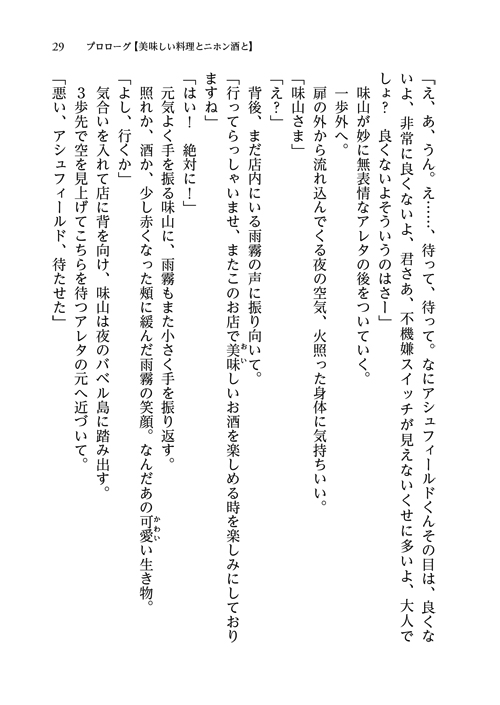 29　プロローグ【美味しい料理とニホン酒と】

「え、あ、うん。え……、待って、待って。なにアシュフィールドくんその目は、良くないよ、非常に良くないよ、君さあ、不機嫌スイッチが見えないくせに多いよ、大人でしょ？　良くないよそういうのはさー」

味山が妙に無表情なアレタの後をついていく。

一歩外へ。

扉の外から流れ込んでくる夜の空気、火照った身体に気持ちいい。

「味山さま」

「え？」

背後、まだ店内にいる雨霧の声に振り向いて。

「行ってらっしゃいませ、またこのお店で美味しいお酒を楽しめる時を楽しみにしておりますね」

「はい！　絶対に！」

元気よく手を振る味山に、雨霧もまた小さく手を振り返す。

照れか、酒か、少し赤くなった頬に緩んだ雨霧の笑顔。なんだあの可愛い生き物。

「よし、行くか」

気合いを入れて店に背を向け、味山は夜のバベル島に踏み出す。

3歩先で空を見上げてこちらを待つアレタの元へ近づいて。

「悪い、アシュフィールド、待たせた」